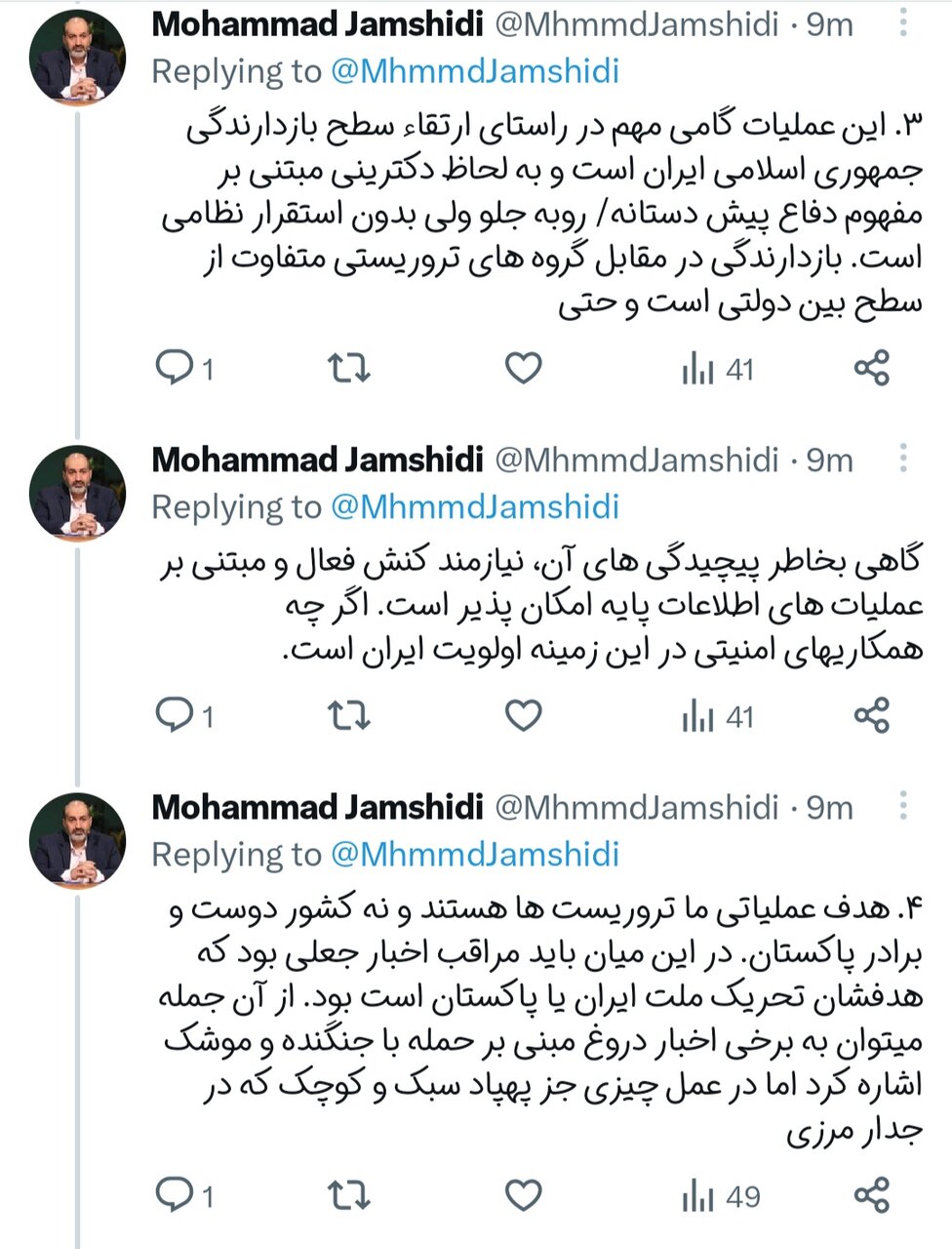 Mohammad Jamshidi @MhmmdJamshidi · 9m
Replying to @MhmmdJamshidi

۳. این عملیات گامی مهم در راستای ارتقاء سطح بازدارندگی جمهوری اسلامی ایران است و به لحاظ دکترینی مبتنی بر مفهوم دفاع پیش دستانه/ روبه جلو ولی بدون استقرار نظامی است. بازدارندگی در مقابل گروه های تروریستی متفاوت از سطح بین دولتی است و حتی

1 41

Mohammad Jamshidi @MhmmdJamshidi · 9m
Replying to @MhmmdJamshidi

گاهی بخاطر پیچیدگی های آن، نیازمند کنش فعال و مبتنی بر عملیات های اطلاعات پایه امکان پذیر است. اگر چه همکاریهای امنیتی در این زمینه اولویت ایران است.

1 41

Mohammad Jamshidi @MhmmdJamshidi · 9m
Replying to @MhmmdJamshidi

۴. هدف عملیاتی ما تروریست ها هستند و نه کشور دوست و برادر پاکستان. در این میان باید مراقب اخبار جعلی بود که هدفشان تحریک ملت ایران یا پاکستان است بود. از آن جمله میتوان به برخی اخبار دروغ مبنی بر حمله با جنگنده و موشک اشاره کرد اما در عمل چیزی جز پهپاد سبک و کوچک که در جدار مرزی

1 49